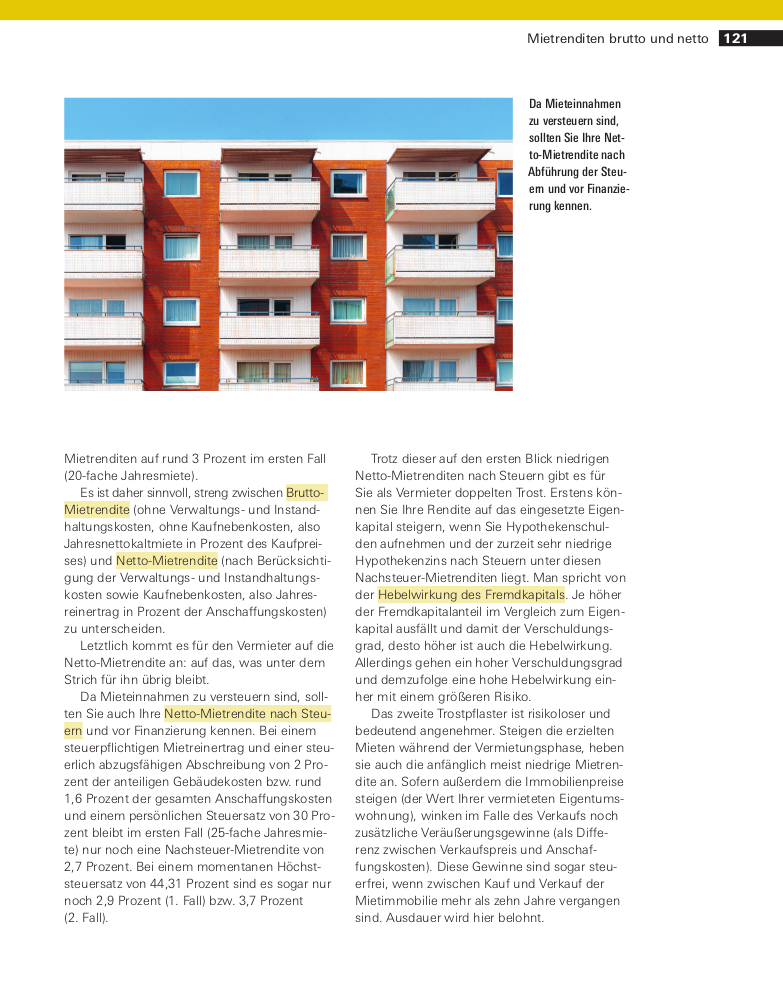 Mietrenditen brutto und netto 121

Da Mieteinnahmen zu versteuern sind, sollten Sie Ihre Netto-Mietrendite nach Abführung der Steuern und vor Finanzierung kennen.

Mietrenditen auf rund 3 Prozent im ersten Fall (20-fache Jahresmiete).

Es ist daher sinnvoll, streng zwischen Brutto-Mietrendite (ohne Verwaltungs- und Instandhaltungskosten, ohne Kaufnebenkosten, also Jahresnettokaltmiete in Prozent des Kaufpreises) und Netto-Mietrendite (nach Berücksichtigung der Verwaltungs- und Instandhaltungskosten sowie Kaufnebenkosten, also Jahresreinertrag in Prozent der Anschaffungskosten) zu unterscheiden.

Letztlich kommt es für den Vermieter auf die Netto-Mietrendite an: auf das, was unter dem Strich für ihn übrig bleibt.

Da Mieteinnahmen zu versteuern sind, sollten Sie auch Ihre Netto-Mietrendite nach Steuern und vor Finanzierung kennen. Bei einem steuerpflichtigen Mietreinertrag und einer steuerlich abzugsfähigen Abschreibung von 2 Prozent der anteiligen Gebäudekosten bzw. rund 1,6 Prozent der gesamten Anschaffungskosten und einem persönlichen Steuersatz von 30 Prozent bleibt im ersten Fall (25-fache Jahresmiete) nur noch eine Nachsteuer-Mietrendite von 2,7 Prozent. Bei einem momentanen Höchststeuersatz von 44,31 Prozent sind es sogar nur noch 2,9 Prozent (1. Fall) bzw. 3,7 Prozent (2. Fall).

Trotz dieser auf den ersten Blick niedrigen Netto-Mietrenditen nach Steuern gibt es für Sie als Vermieter doppelten Trost. Erstens können Sie Ihre Rendite auf das eingesetzte Eigenkapital steigern, wenn Sie Hypothekenschulden aufnehmen und der zurzeit sehr niedrige Hypothekenzins nach Steuern unter diesen Nachsteuer-Mietrenditen liegt. Man spricht von der Hebelwirkung des Fremdkapitals. Je höher der Fremdkapitalanteil im Vergleich zum Eigenkapital ausfällt und damit der Verschuldungsgrad, desto höher ist auch die Hebelwirkung. Allerdings gehen ein hoher Verschuldungsgrad und demzufolge eine hohe Hebelwirkung einher mit einem größeren Risiko.

Das zweite Trostpflaster ist risikoloser und bedeutend angenehmer. Steigen die erzielten Mieten während der Vermietungsphase, heben sie auch die anfänglich meist niedrige Mietrendite an. Sofern außerdem die Immobilienpreise steigen (der Wert Ihrer vermieteten Eigentumswohnung), winken im Falle des Verkaufs noch zusätzliche Veräußerungsgewinne (als Differenz zwischen Verkaufspreis und Anschaffungskosten). Diese Gewinne sind sogar steuerfrei, wenn zwischen Kauf und Verkauf der Mietimmobilie mehr als zehn Jahre vergangen sind. Ausdauer wird hier belohnt.